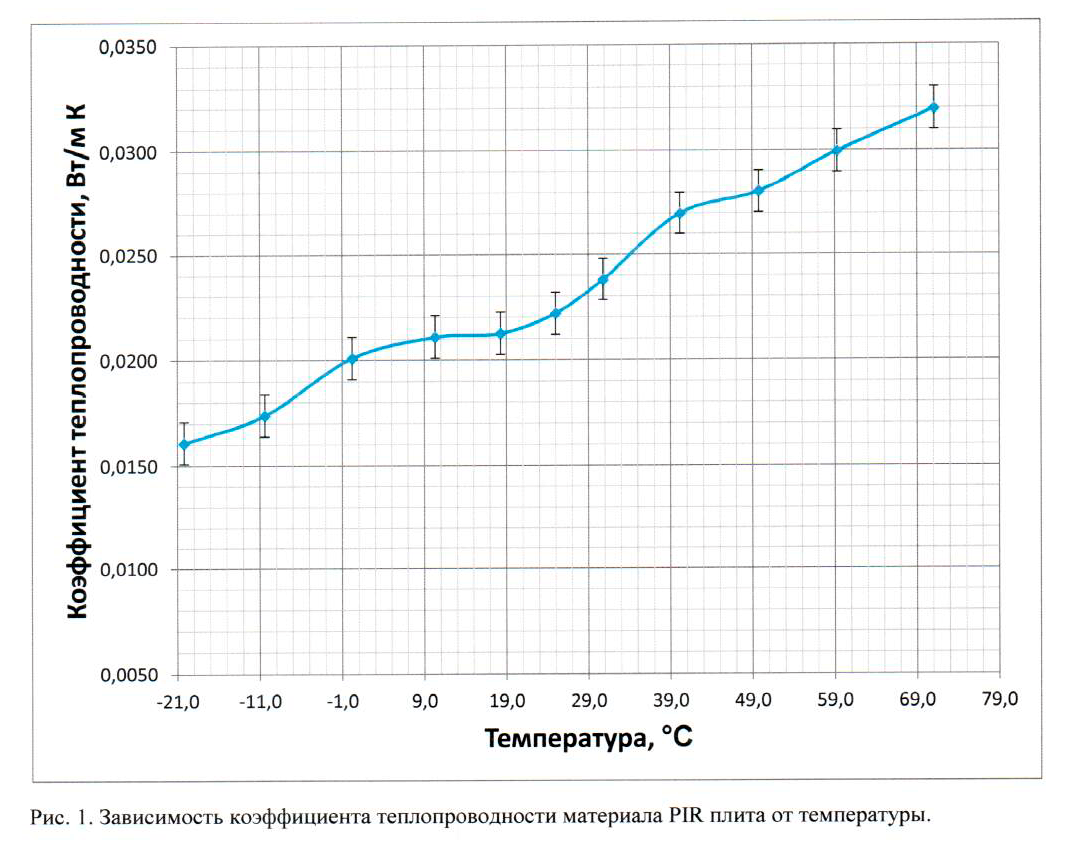 Коэффициент теплопроводности, Вт/м К

0,0350
0,0300
0,0250
0,0200
0,0150
0,0100
0,0050

-21,0 -11,0 -1,0 9,0 19,0 29,0 39,0 49,0 59,0 69,0 79,0

Температура, °С

Рис. 1. Зависимость коэффициента теплопроводности материала PIR плита от температуры.